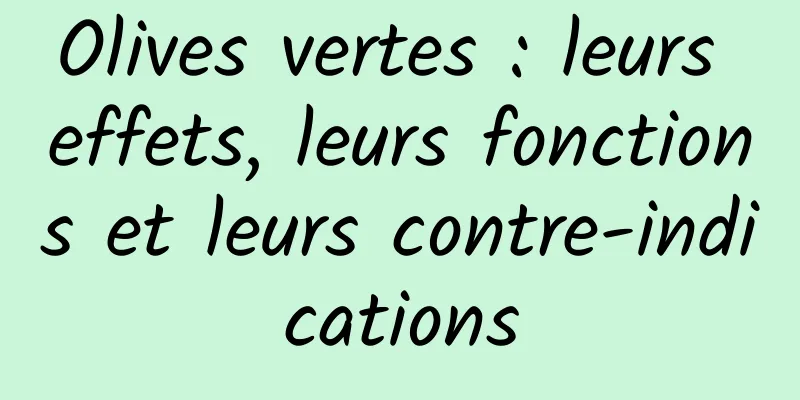 Olives vertes : leurs effets, leurs fonctions et leurs contre-indications